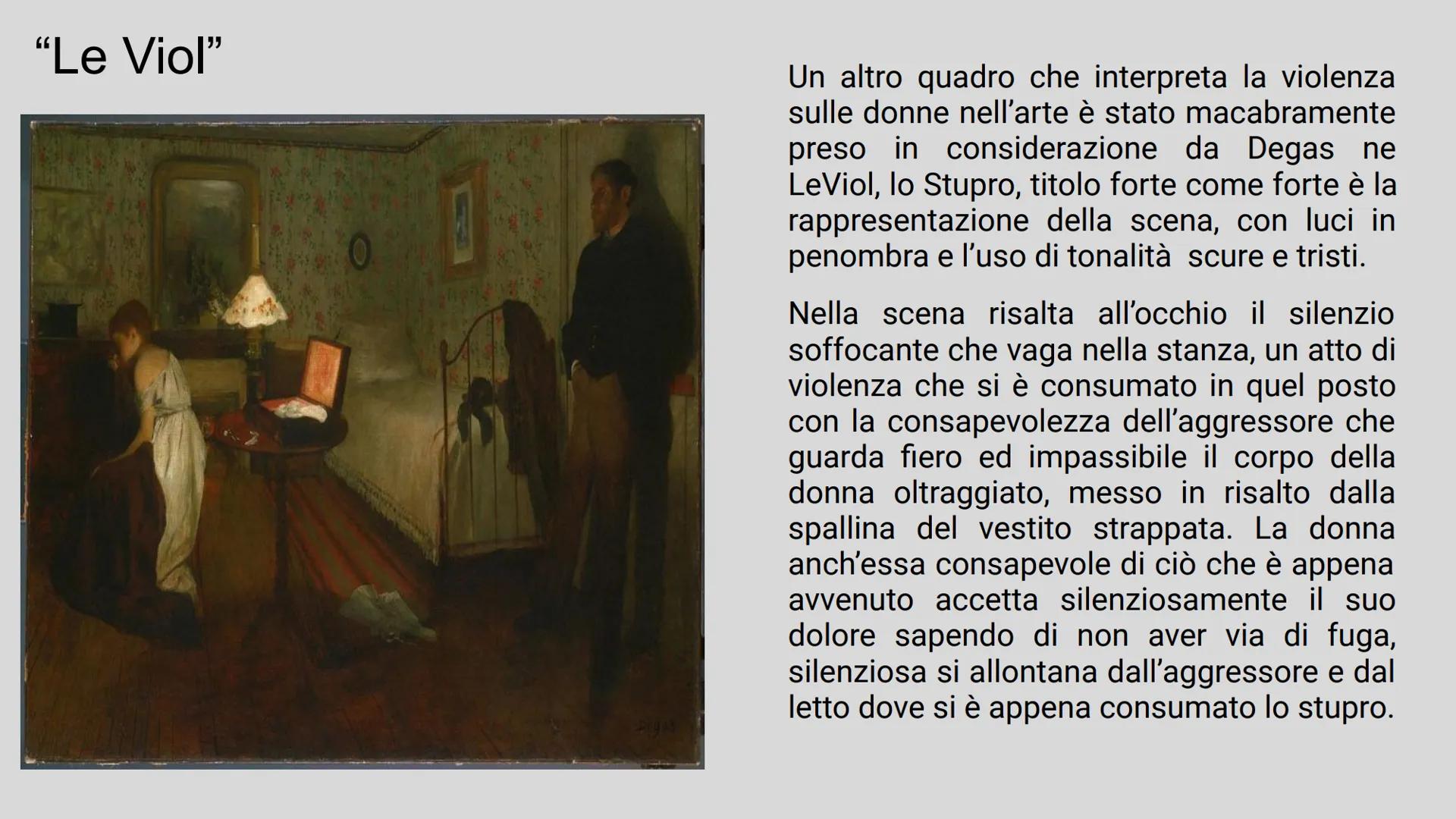 “Le Viol”

Un altro quadro che interpreta la violenza sulle donne nell’arte è stato macabramente preso in considerazione da Degas ne LeViol, lo Stupro, titolo forte come forte è la rappresentazione della scena, con luci in penombra e l’uso di tonalità scure e tristi.

Nella scena risalta all’occhio il silenzio soffocante che vaga nella stanza, un atto di violenza che si è consumato in quel posto con la consapevolezza dell’aggressore che guarda fiero ed impassibile il corpo della donna oltraggiato, messo in risalto dalla spallina del vestito strappata. La donna anch’essa consapevole di ciò che è appena avvenuto accetta silenziosamente il suo dolore sapendo di non aver via di fuga, silenziosa si allontana dall’aggressore e dal letto dove si è appena consumato lo stupro.

Degas